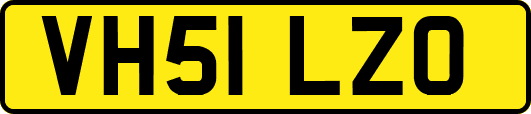 VH51 LZO